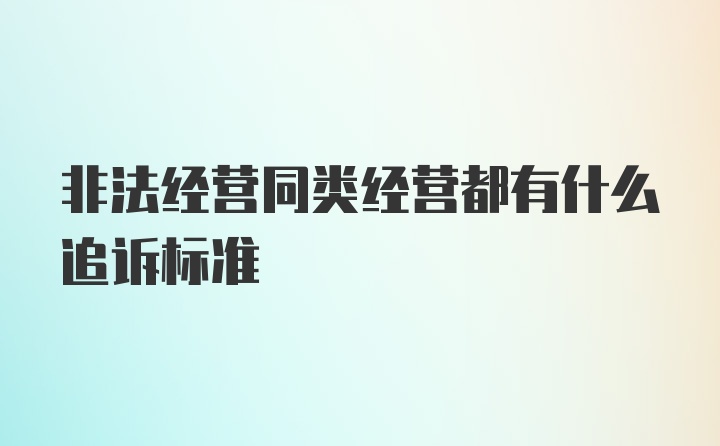 非法经营同类经营都有什么追诉标准